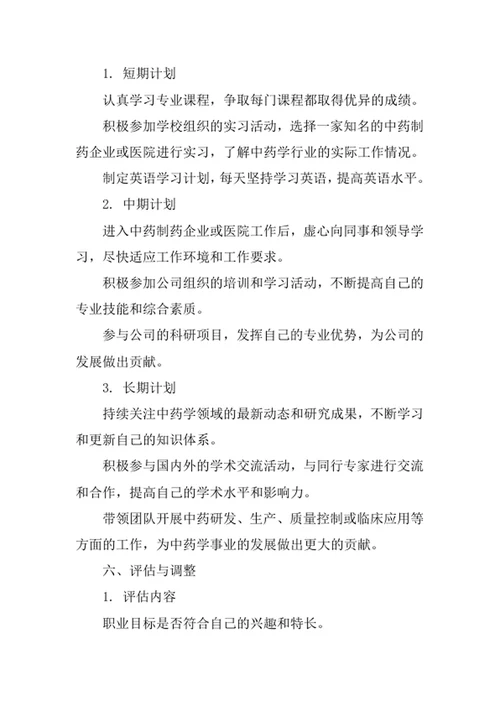 1. 短期计划

认真学习专业课程，争取每门课程都取得优异的成绩。

积极参加学校组织的实习活动，选择一家知名的中药制药企业或医院进行实习，了解中药学行业的实际工作情况。

制定英语学习计划，每天坚持学习英语，提高英语水平。

2. 中期计划

进入中药制药企业或医院工作后，虚心向同事和领导学习，尽快适应工作环境和工作要求。

积极参加公司组织的培训和学习活动，不断提高自己的专业技能和综合素质。

参与公司的科研项目，发挥自己的专业优势，为公司的发展做出贡献。

3. 长期计划

持续关注中药学领域的最新动态和研究成果，不断学习和更新自己的知识体系。

积极参与国内外的学术交流活动，与同行专家进行交流和合作，提高自己的学术水平和影响力。

带领团队开展中药研发、生产、质量控制或临床应用等方面的工作，为中药学事业的发展做出更大的贡献。

六、评估与调整

1. 评估内容

职业目标是否符合自己的兴趣和特长。